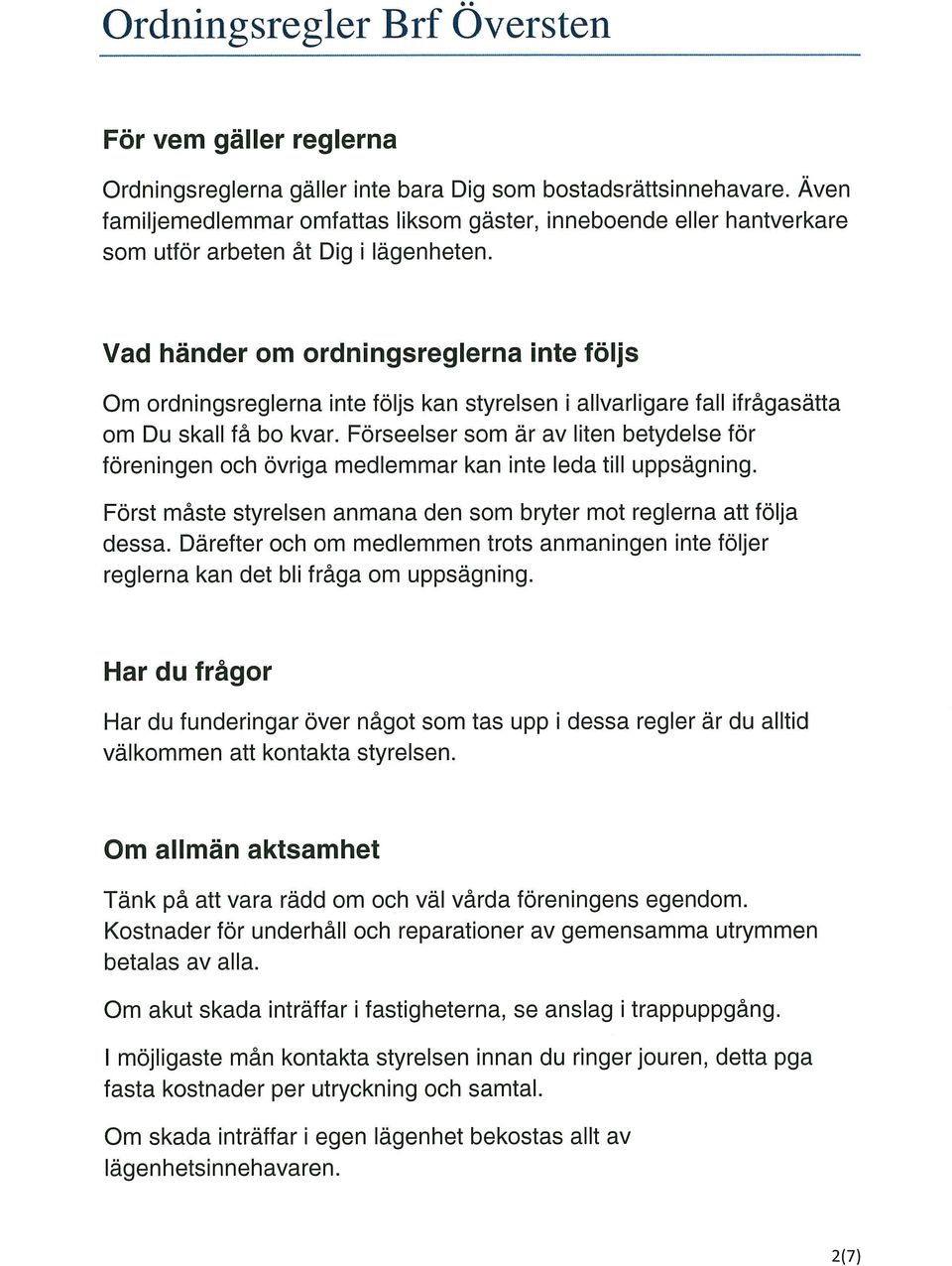 Ordningsregler Brf Översten

För vem gäller reglerna

Ordningsreglerna gäller inte bara Dig som bostadsrättsinnehavare. Även familjemedlemmar omfattas liksom gäster, inneboende eller hantverkare som utför arbeten åt Dig i lägenheten.

Vad händer om ordningsreglerna inte följs

Om ordningsreglerna inte följs kan styrelsen i allvarligare fall ifrågasätta om Du skall få bo kvar. Förseelser som är av liten betydelse för föreningen och övriga medlemmar kan inte leda till uppsägning.

Först måste styrelsen anmana den som bryter mot reglerna att följa dessa. Därefter och om medlemmen trots anmaningen inte följer reglerna kan det bli fråga om uppsägning.

Har du frågor

Har du funderingar över något som tas upp i dessa regler är du alltid välkommen att kontakta styrelsen.

Om allmän aktsamhet

Tänk på att vara rädd om och väl vårda föreningens egendom. Kostnader för underhåll och reparationer av gemensamma utrymmen betalas av alla.

Om akut skada inträffar i fastigheterna, se anslag i trappuppgång.

I möjligaste mån kontakta styrelsen innan du ringer jouren, detta pga fasta kostnader per utryckning och samtal.

Om skada inträffar i egen lägenhet bekostas allt av lägenhetsinnehavaren.

2(7)